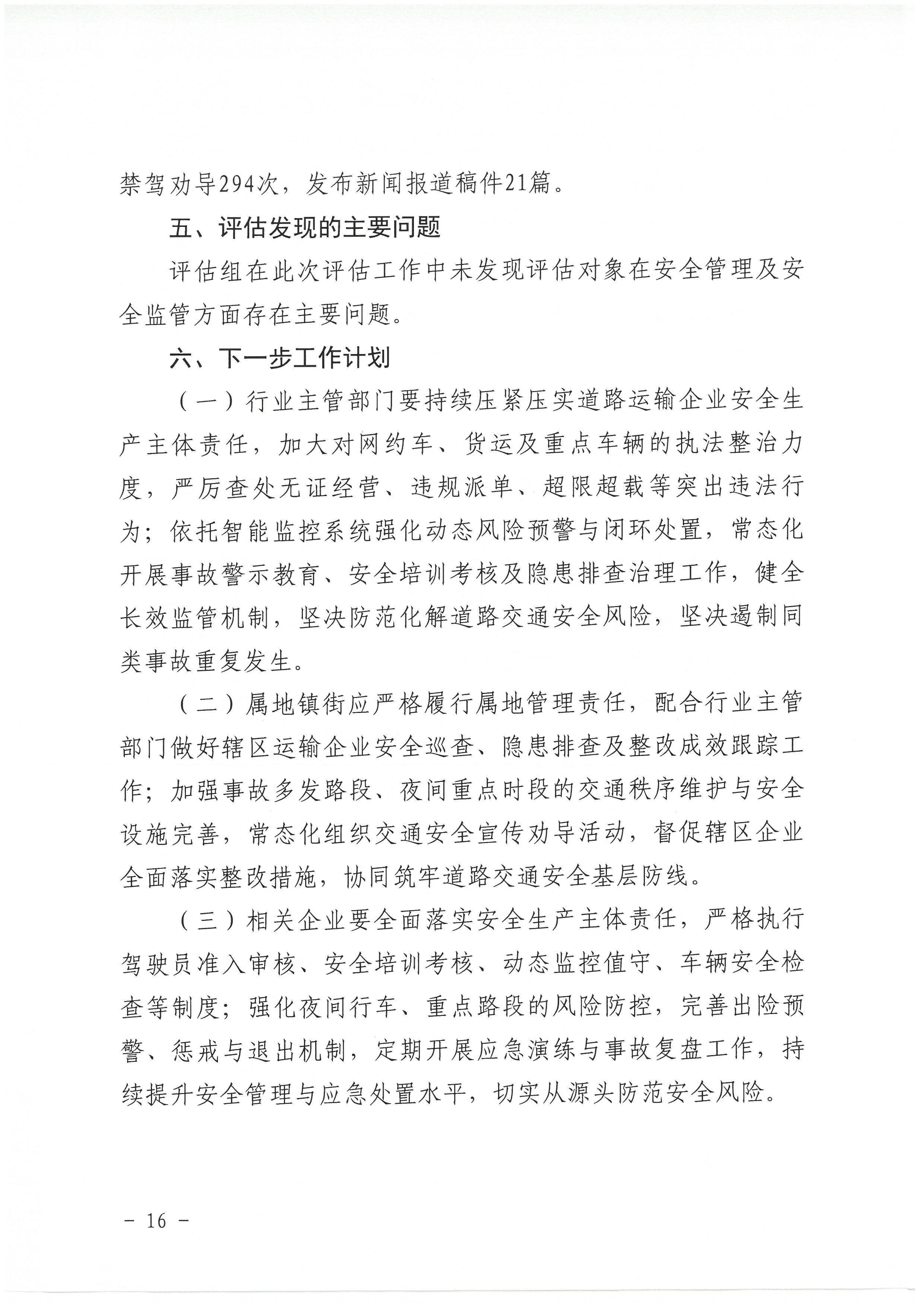 禁驾劝导294次，发布新闻报道稿件21篇。

五、评估发现的主要问题

评估组在此次评估工作中未发现评估对象在安全管理及安全监管方面存在主要问题。

六、下一步工作计划

（一）行业主管部门要持续压紧压实道路运输企业安全生产主体责任，加大对网约车、货运及重点车辆的执法整治力度，严厉查处无证经营、违规派单、超限超载等突出违法行为；依托智能监控系统强化动态风险预警与闭环处置，常态化开展事故警示教育、安全培训考核及隐患排查治理工作，健全长效监管机制，坚决防范化解道路交通安全风险，坚决遏制同类事故重复发生。

（二）属地镇街应严格履行属地管理责任，配合行业主管部门做好辖区运输企业安全巡查、隐患排查及整改成效跟踪工作；加强事故多发路段、夜间重点时段的交通秩序维护与安全设施完善，常态化组织交通安全宣传劝导活动，督促辖区企业全面落实整改措施，协同筑牢道路交通安全基层防线。

（三）相关企业要全面落实安全生产主体责任，严格执行驾驶员准入审核、安全培训考核、动态监控值守、车辆安全检查等制度；强化夜间行车、重点路段的风险防控，完善出险预警、惩戒与退出机制，定期开展应急演练与事故复盘工作，持续提升安全管理与应急处置水平，切实从源头防范安全风险。

－ 16 －